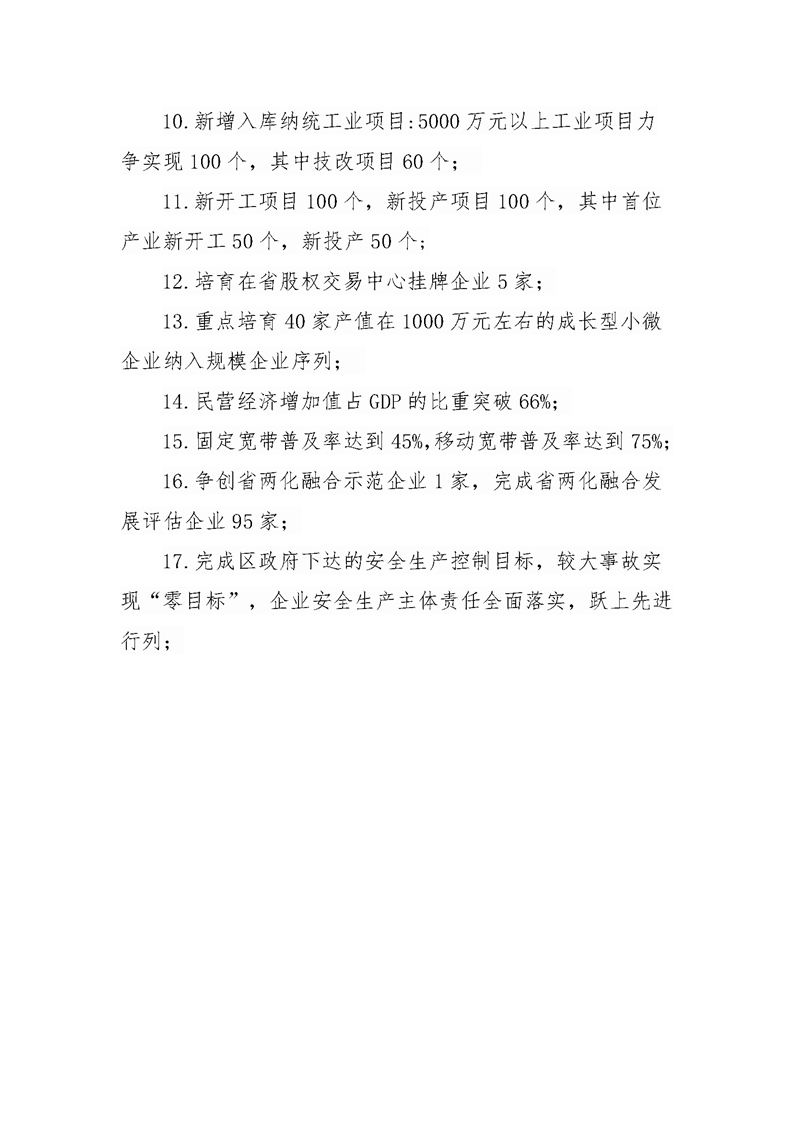 10.新增入库纳统工业项目:5000万元以上工业项目力争实现100个，其中技改项目60个；

11.新开工项目100个，新投产项目100个，其中首位产业新开工50个，新投产50个；

12.培育在省股权交易中心挂牌企业5家；

13.重点培育40家产值在1000万元左右的成长型小微企业纳入规模企业序列；

14.民营经济增加值占GDP的比重突破66%；

15.固定宽带普及率达到45%,移动宽带普及率达到75%;

16.争创省两化融合示范企业1家，完成省两化融合发展评估企业95家；

17.完成区政府下达的安全生产控制目标，较大事故实现“零目标”，企业安全生产主体责任全面落实，跃上先进行列；